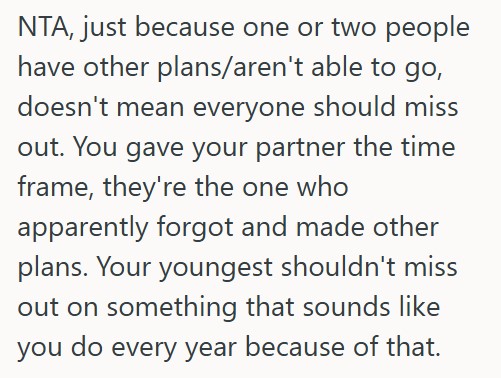 NTA, just because one or two people have other plans/aren't able to go, doesn't mean everyone should miss out. You gave your partner the time frame, they're the one who apparently forgot and made other plans. Your youngest shouldn't miss out on something that sounds like you do every year because of that.